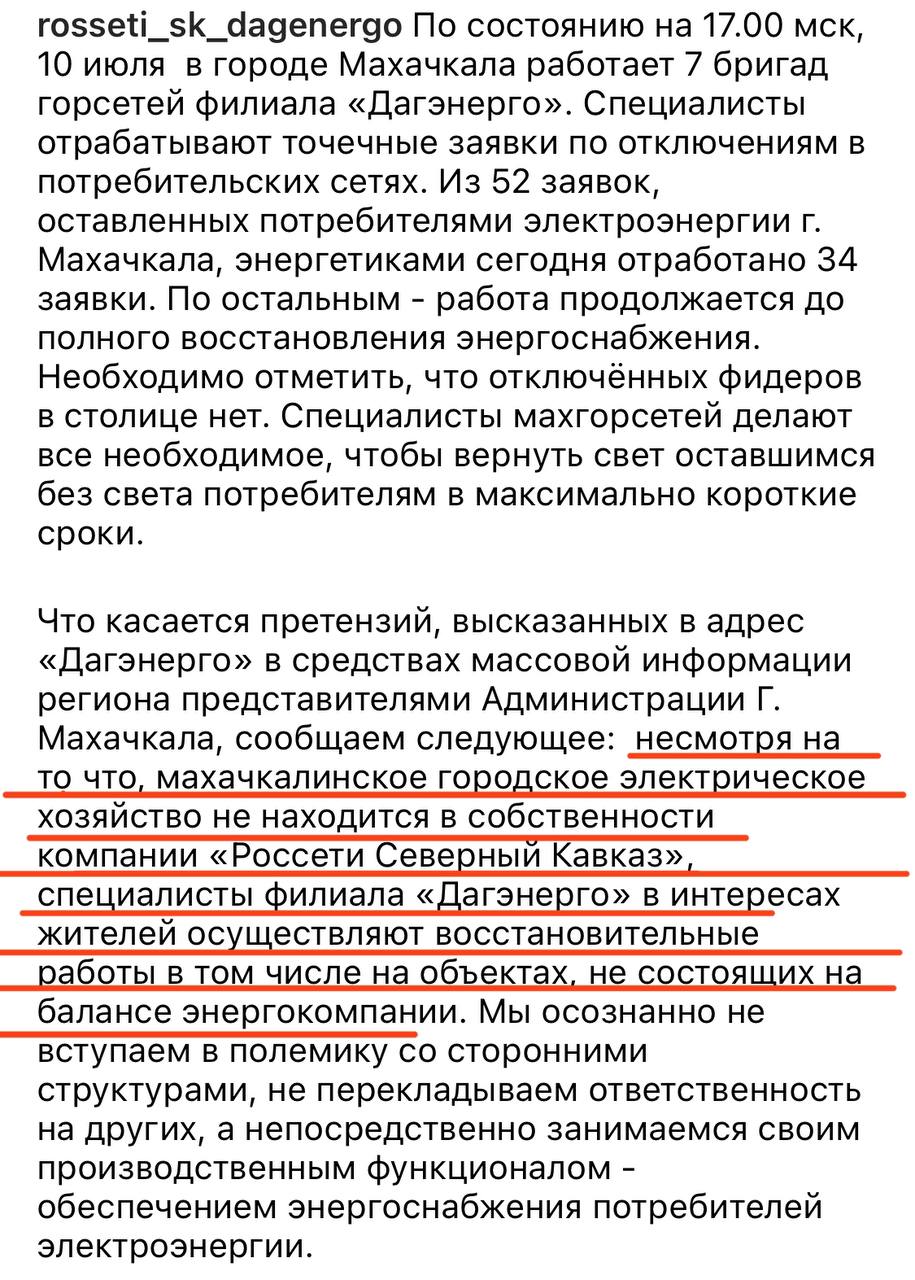 rosseti_sk_dagenergo По состоянию на 17.00 мск, 10 июля  в городе Махачкала работает 7 бригад горсетей филиала «Дагэнерго». Специалисты отрабатывают точечные заявки по отключениям в потребительских сетях. Из 52 заявок, оставленных потребителями электроэнергии г. Махачкала, энергетиками сегодня отработано 34 заявки. По остальным - работа продолжается до полного восстановления энергоснабжения. Необходимо отметить, что отключённых фидеров в столице нет. Специалисты махгорсетей делают все необходимое, чтобы вернуть свет оставшимся без света потребителям в максимально короткие сроки.

Что касается претензий, высказанных в адрес «Дагэнерго» в средствах массовой информации региона представителями Администрации Г. Махачкала, сообщаем следующее:  несмотря на то что, махачкалинское городское электрическое хозяйство не находится в собственности компании «Россети Северный Кавказ», специалисты филиала «Дагэнерго» в интересах жителей осуществляют восстановительные работы в том числе на объектах, не состоящих на балансе энергокомпании. Мы осознанно не вступаем в полемику со сторонними структурами, не перекладываем ответственность на других, а непосредственно занимаемся своим производственным функционалом - обеспечением энергоснабжения потребителей электроэнергии.